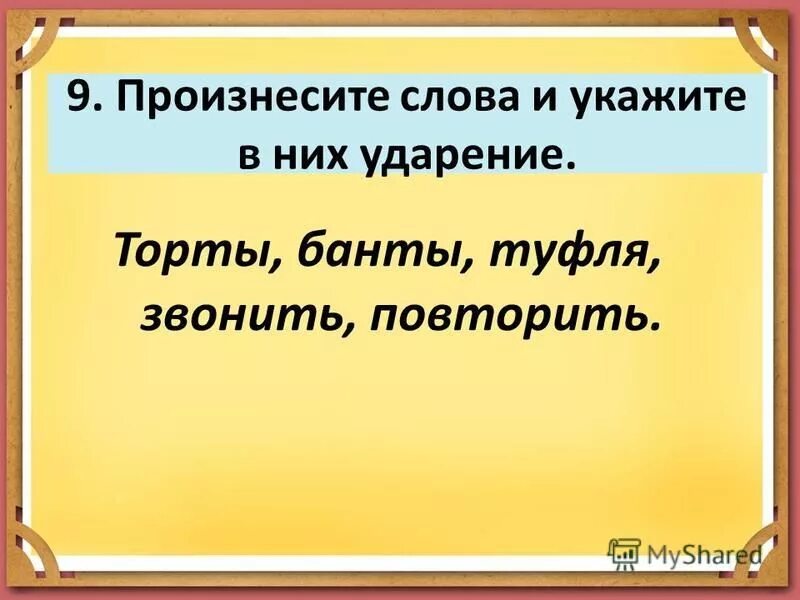 9. Произнесите слова и укажите в них ударение.

Торты, банты, туфля, звонить, повторить.

MyShared